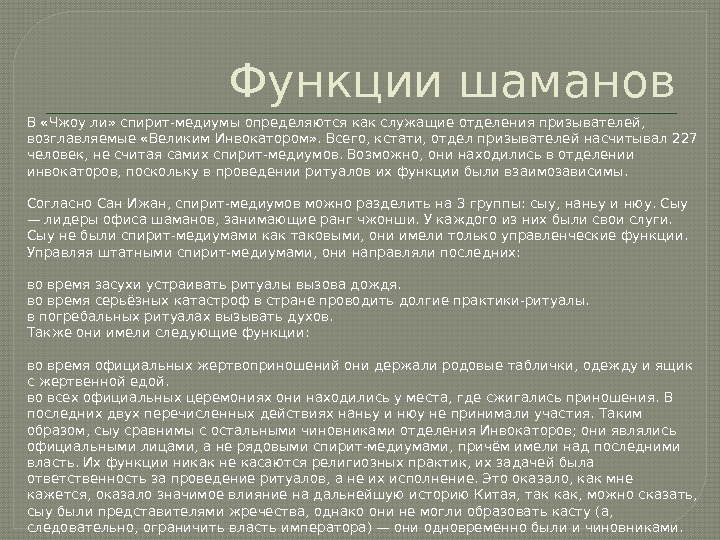 Функции шаманов

В «Чжоу ли» спирит-медиумы определяются как служащие отделения призывателей, возглавляемые «Великим Инвокатором». Всего, кстати, отдел призывателей насчитывал 227 человек, не считая самих спирит-медиумов. Возможно, они находились в отделении инвокаторов, поскольку в проведении ритуалов их функции были взаимозависимы.

Согласно Сан Ижан, спирит-медиумов можно разделить на 3 группы: сыу, наньу и нюу. Сыу — лидеры офиса шаманов, занимающие ранг чжонши. У каждого из них были свои слуги. Сыу не были спирит-медиумами как таковыми, они имели только управленческие функции. Управляя штатными спирит-медиумами, они направляли последних:

во время засухи устраивать ритуалы вызова дождя.
во время серьёзных катастроф в стране проводить долгие практики-ритуалы.
в погребальных ритуалах вызывать духов.
Также они имели следующие функции:

во время официальных жертвоприношений они держали родовые таблички, одежду и ящик с жертвенной едой.
во всех официальных церемониях они находились у места, где сжигались приношения. В последних двух перечисленных действиях наньу и нюу не принимали участия. Таким образом, сыу сравнимы с остальными чиновниками отделения Инвокаторов; они являлись официальными лицами, а не рядовыми спирит-медиумами, причём имели над последними власть. Их функции никак не касаются религиозных практик, их задачей была ответственность за проведение ритуалов, а не их исполнение. Это оказало, как мне кажется, оказало значимое влияние на дальнейшую историю Китая, так как, можно сказать, сыу были представителями жречества, однако они не могли образовать касту (а, следовательно, ограничить власть императора) — они одновременно были и чиновниками.